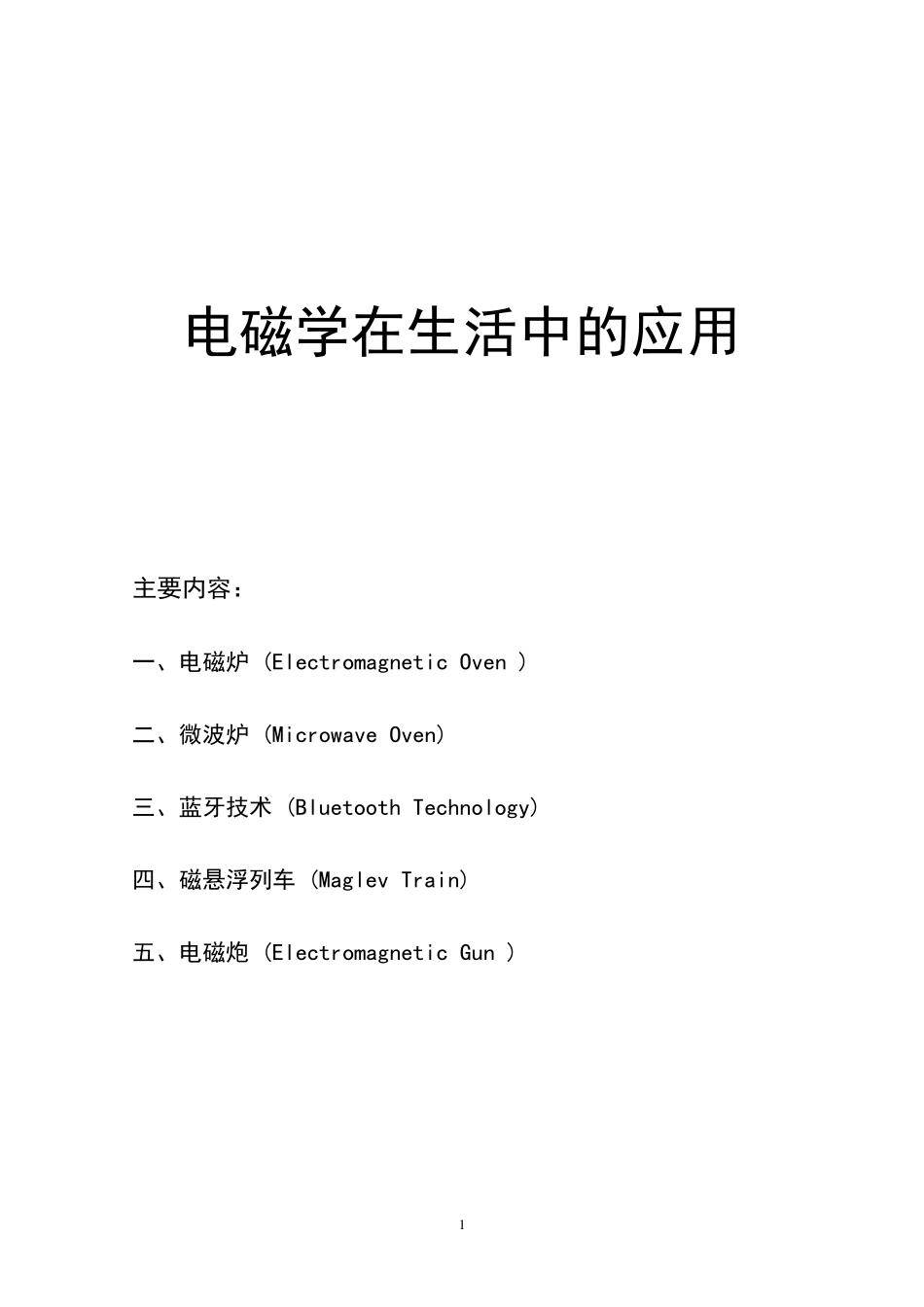 电磁学在生活中的应用

主要内容：

一、电磁炉（Electromagnetic Oven ）

二、微波炉（Microwave Oven）

三、蓝牙技术（Bluetooth Technology）

四、磁悬浮列车（Maglev Train）

五、电磁炮（Electromagnetic Gun ）

1